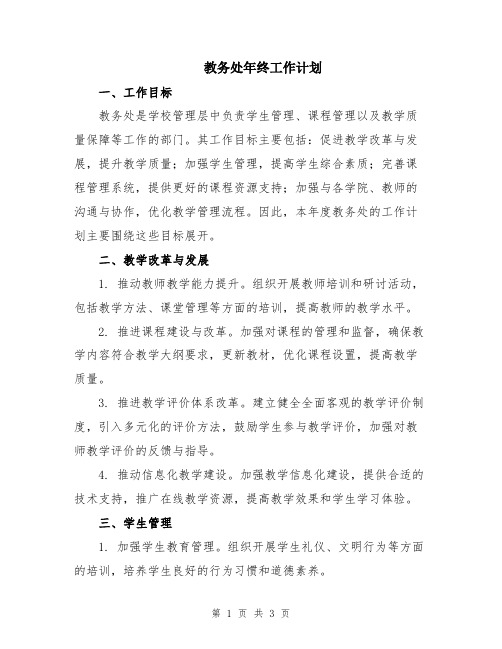 教务处年终工作计划

一、工作目标

教务处是学校管理层中负责学生管理、课程管理以及教学质量保障等工作的部门。其工作目标主要包括：促进教学改革与发展，提升教学质量；加强学生管理，提高学生综合素质；完善课程管理系统，提供更好的课程资源支持；加强与各学院、教师的沟通与协作，优化教学管理流程。因此，本年度教务处的工作计划主要围绕这些目标展开。

二、教学改革与发展

1. 推动教师教学能力提升。组织开展教师培训和研讨活动，包括教学方法、课堂管理等方面的培训，提高教师的教学水平。

2. 推进课程建设与改革。加强对课程的管理和监督，确保教学内容符合教学大纲要求，更新教材，优化课程设置，提高教学质量。

3. 推进教学评价体系改革。建立健全全面客观的教学评价制度，引入多元化的评价方法，鼓励学生参与教学评价，加强对教师教学评价的反馈与指导。

4. 推动信息化教学建设。加强教学信息化建设，提供合适的技术支持，推广在线教学资源，提高教学效果和学生学习体验。

三、学生管理

1. 加强学生教育管理。组织开展学生礼仪、文明行为等方面的培训，培养学生良好的行为习惯和道德素养。

第 1 页 共 3 页